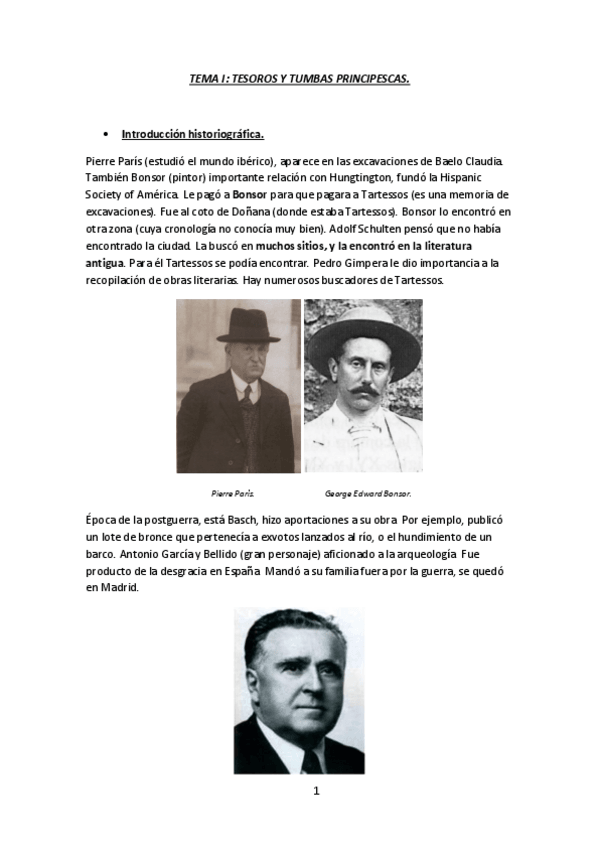 TEMA I: TESOROS Y TUMBAS PRINCIPESCAS.

• Introducción historiográfica.

Pierre París (estudió el mundo ibérico), aparece en las excavaciones de Baelo Claudia. También Bonsor (pintor) importante relación con Hungtington, fundó la Hispanic Society of América. Le pagó a Bonsor para que pagara a Tartessos (es una memoria de excavaciones). Fue al coto de Doñana (donde estaba Tartessos). Bonsor lo encontró en otra zona (cuya cronología no conocía muy bien). Adolf Schulten pensó que no había encontrado la ciudad. La buscó en muchos sitios, y la encontró en la literatura antigua. Para él Tartessos se podía encontrar. Pedro Gimpera le dio importancia a la recopilación de obras literarias. Hay numerosos buscadores de Tartessos.

Pierre París. George Edward Bonsor.

Época de la postguerra, está Basch, hizo aportaciones a su obra Por ejemplo, publicó un lote de bronce que pertenecía a exvotos lanzados al río, o el hundimiento de un barco. Antonio García y Bellido (gran personaje) aficionado a la arqueología Fue producto de la desgracia en España Mandó a su familia fuera por la guerra, se quedó en Madrid.

1